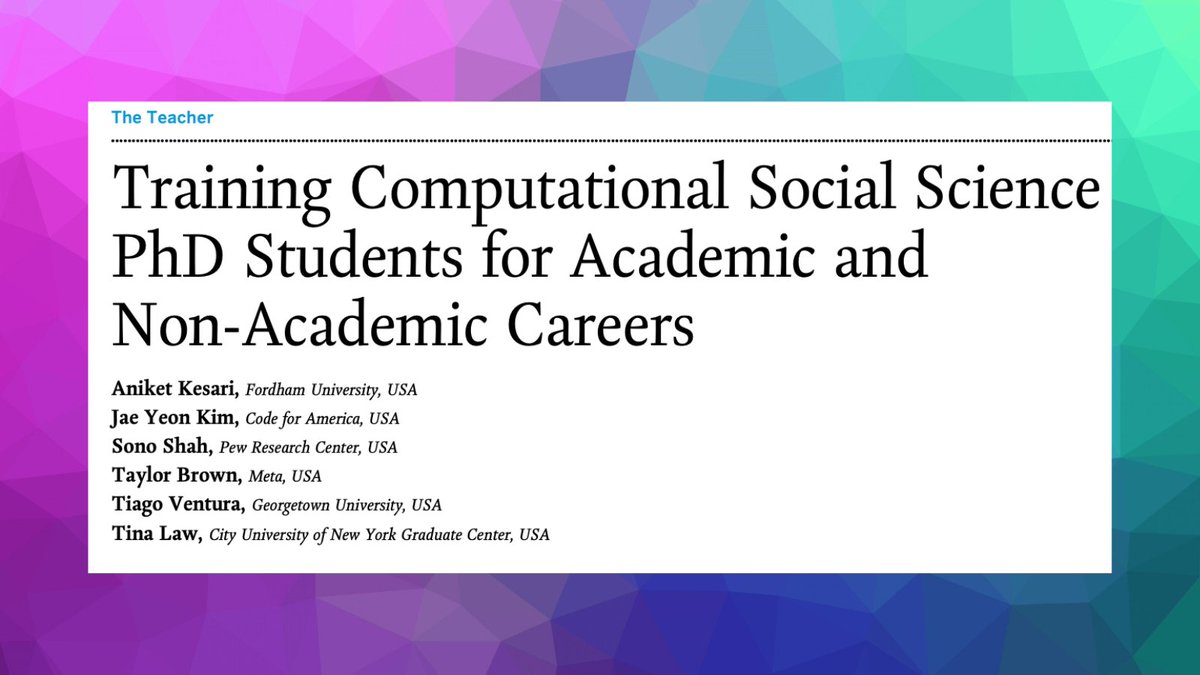 The Teacher

Training Computational Social Science PhD Students for Academic and Non-Academic Careers

Aniket Kesari, Fordham University, USA
Jae Yeon Kim, Code for America, USA
Sono Shah, Pew Research Center, USA
Taylor Brown, Meta, USA
Tiago Ventura, Georgetown University, USA
Tina Law, City University of New York Graduate Center, USA